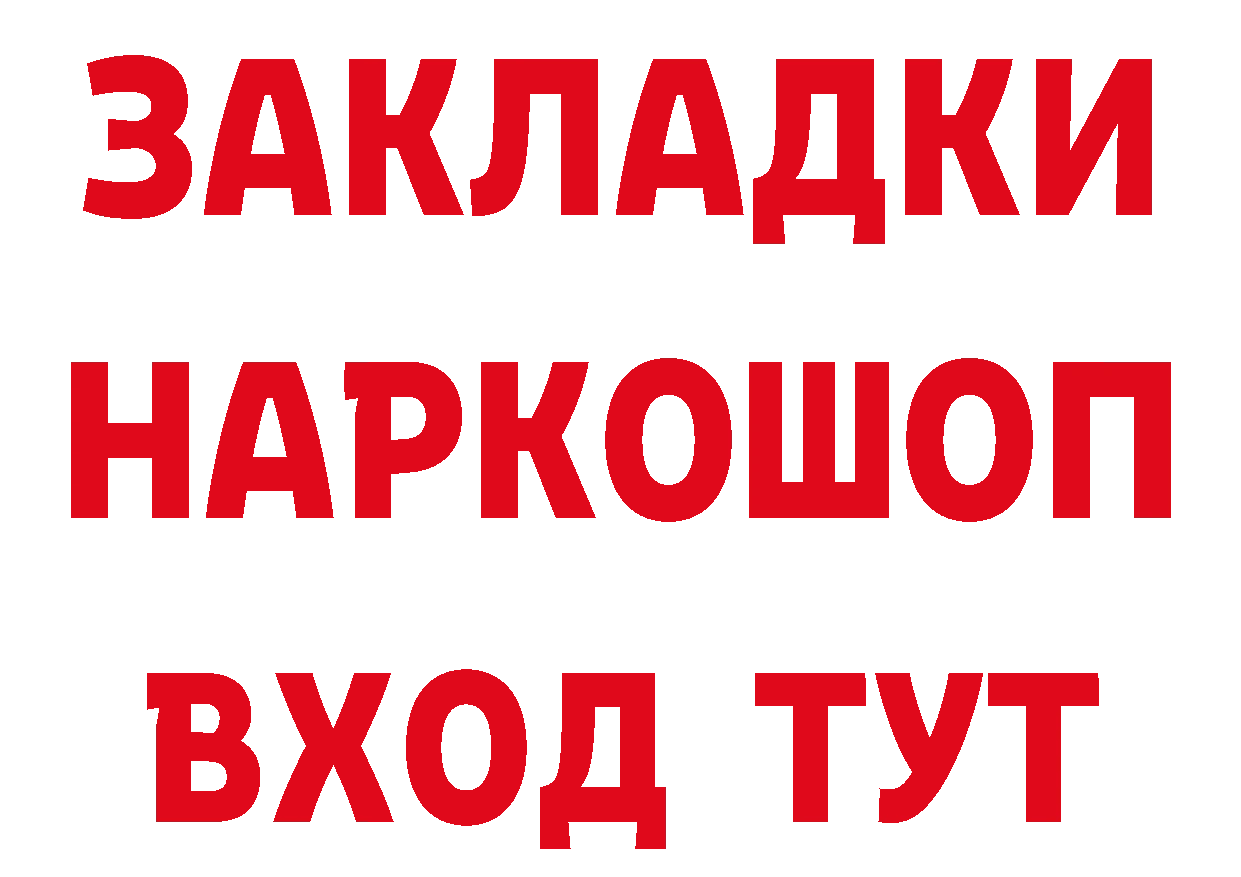 ЗАКЛАДКИ НАРКОШОП ВХОД ТУТ